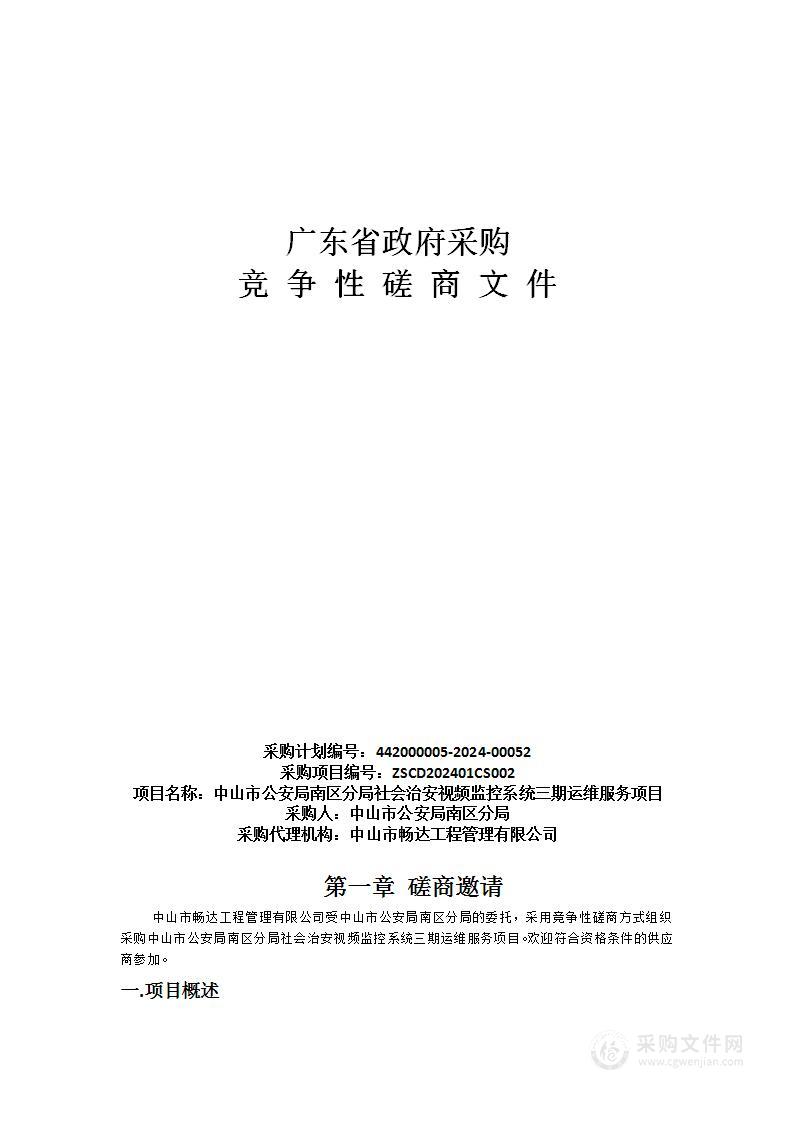 广东省政府采购
竞 争 性 磋 商 文 件

采购计划编号：442000005-2024-00052
采购项目编号：ZSCD202401CS002
项目名称：中山市公安局南区分局社会治安视频监控系统三期运维服务项目
采购人：中山市公安局南区分局
采购代理机构：中山市畅达工程管理有限公司

第一章 磋商邀请

中山市畅达工程管理有限公司受中山市公安局南区分局的委托，采用竞争性磋商方式组织采购中山市公安局南区分局社会治安视频监控系统三期运维服务项目。欢迎符合资格条件的供应商参加。

一.项目概述

采购文件网
www.cgwenjian.com